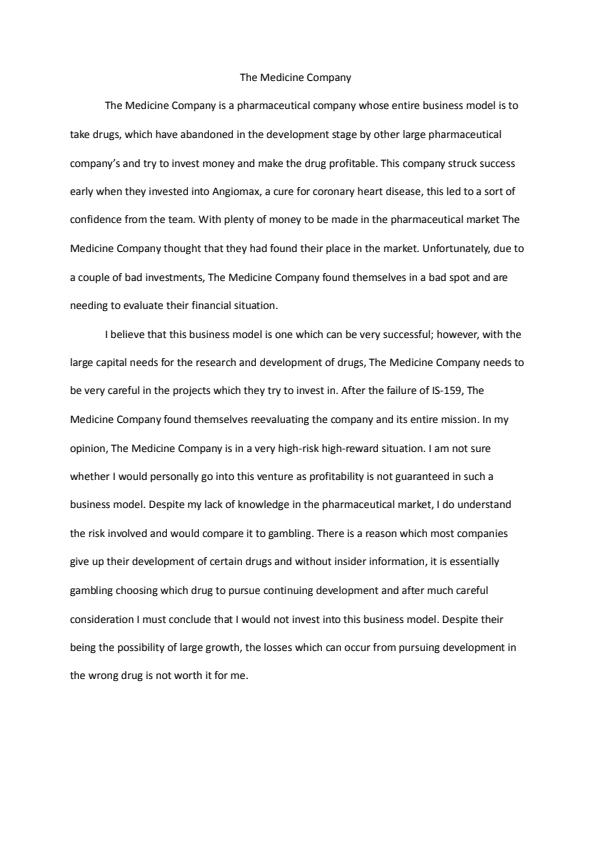 The Medicine Company

The Medicine Company is a pharmaceutical company whose entire business model is to take drugs, which have abandoned in the development stage by other large pharmaceutical company's and try to invest money and make the drug profitable. This company struck success early when they invested into Angiomax, a cure for coronary heart disease, this led to a sort of confidence from the team. With plenty of money to be made in the pharmaceutical market The Medicine Company thought that they had found their place in the market. Unfortunately, due to a couple of bad investments, The Medicine Company found themselves in a bad spot and are needing to evaluate their financial situation.

I believe that this business model is one which can be very successful; however, with the large capital needs for the research and development of drugs, The Medicine Company needs to be very careful in the projects which they try to invest in. After the failure of IS-159, The Medicine Company found themselves reevaluating the company and its entire mission. In my opinion, The Medicine Company is in a very high-risk high-reward situation. I am not sure whether I would personally go into this venture as profitability is not guaranteed in such a business model. Despite my lack of knowledge in the pharmaceutical market, I do understand the risk involved and would compare it to gambling. There is a reason which most companies give up their development of certain drugs and without insider information, it is essentially gambling choosing which drug to pursue continuing development and after much careful consideration I must conclude that I would not invest into this business model. Despite their being the possibility of large growth, the losses which can occur from pursuing development in the wrong drug is not worth it for me.